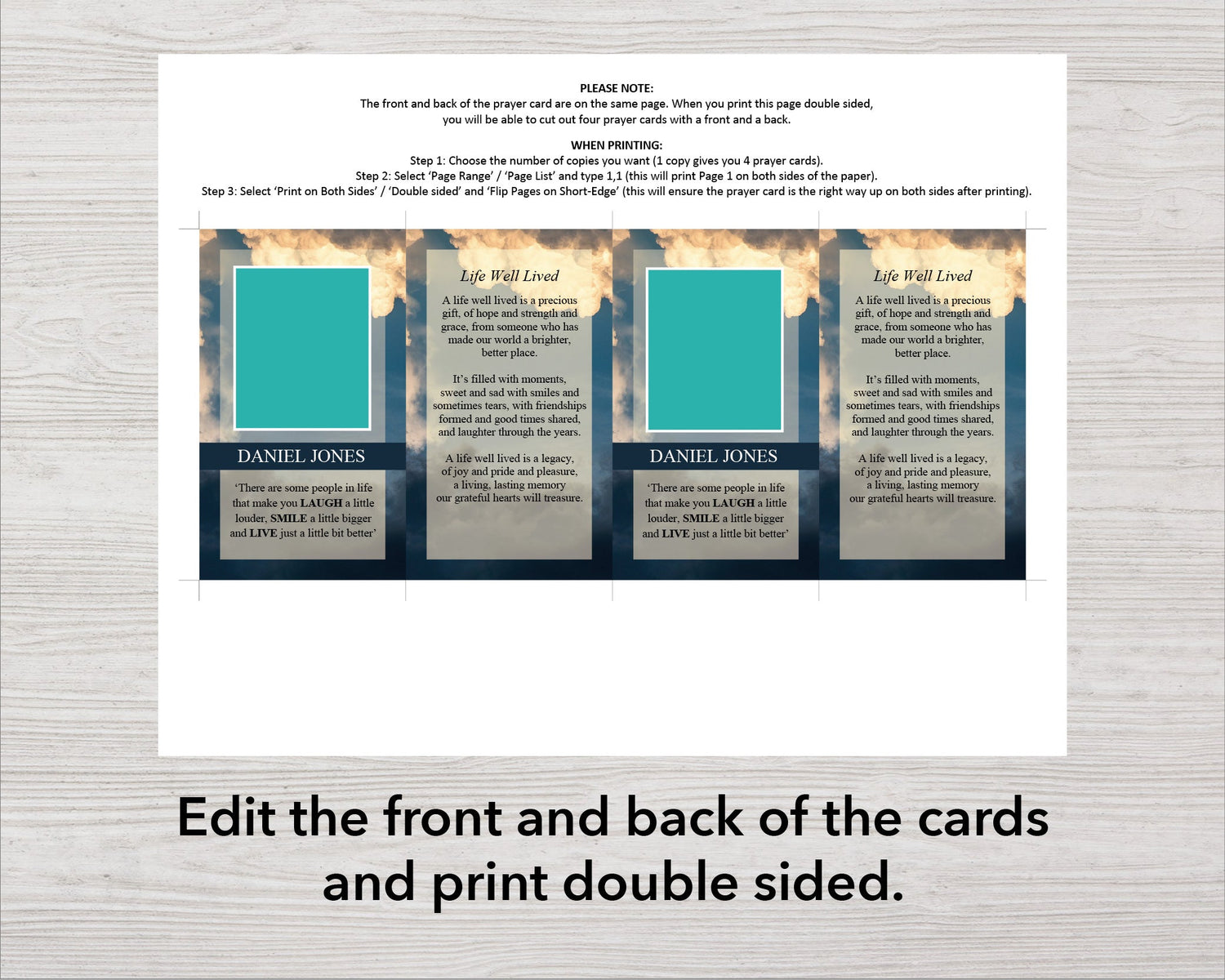 PLEASE NOTE:
The front and back of the prayer card are on the same page. When you print this page double sided, you will be able to cut out four prayer cards with a front and a back.

WHEN PRINTING:
Step 1: Choose the number of copies you want (1 copy gives you 4 prayer cards).
Step 2: Select 'Page Range' / 'Page List' and type 1,1 (this will print Page 1 on both sides of the paper).
Step 3: Select 'Print on Both Sides' / 'Double sided' and 'Flip Pages on Short-Edge' (this will ensure the prayer card is the right way up on both sides after printing).

DANIEL JONES

'There are some people in life that make you LAUGH a little louder, SMILE a little bigger and LIVE just a little bit better'

Life Well Lived

A life well lived is a precious gift, of hope and strength and grace, from someone who has made our world a brighter, better place.

It's filled with moments, sweet and sad with smiles and sometimes tears, with friendships formed and good times shared, and laughter through the years.

A life well lived is a legacy, of joy and pride and pleasure, a living, lasting memory our grateful hearts will treasure.

DANIEL JONES

'There are some people in life that make you LAUGH a little louder, SMILE a little bigger and LIVE just a little bit better'

Life Well Lived

A life well lived is a precious gift, of hope and strength and grace, from someone who has made our world a brighter, better place.

It's filled with moments, sweet and sad with smiles and sometimes tears, with friendships formed and good times shared, and laughter through the years.

A life well lived is a legacy, of joy and pride and pleasure, a living, lasting memory our grateful hearts will treasure.

Edit the front and back of the cards and print double sided.